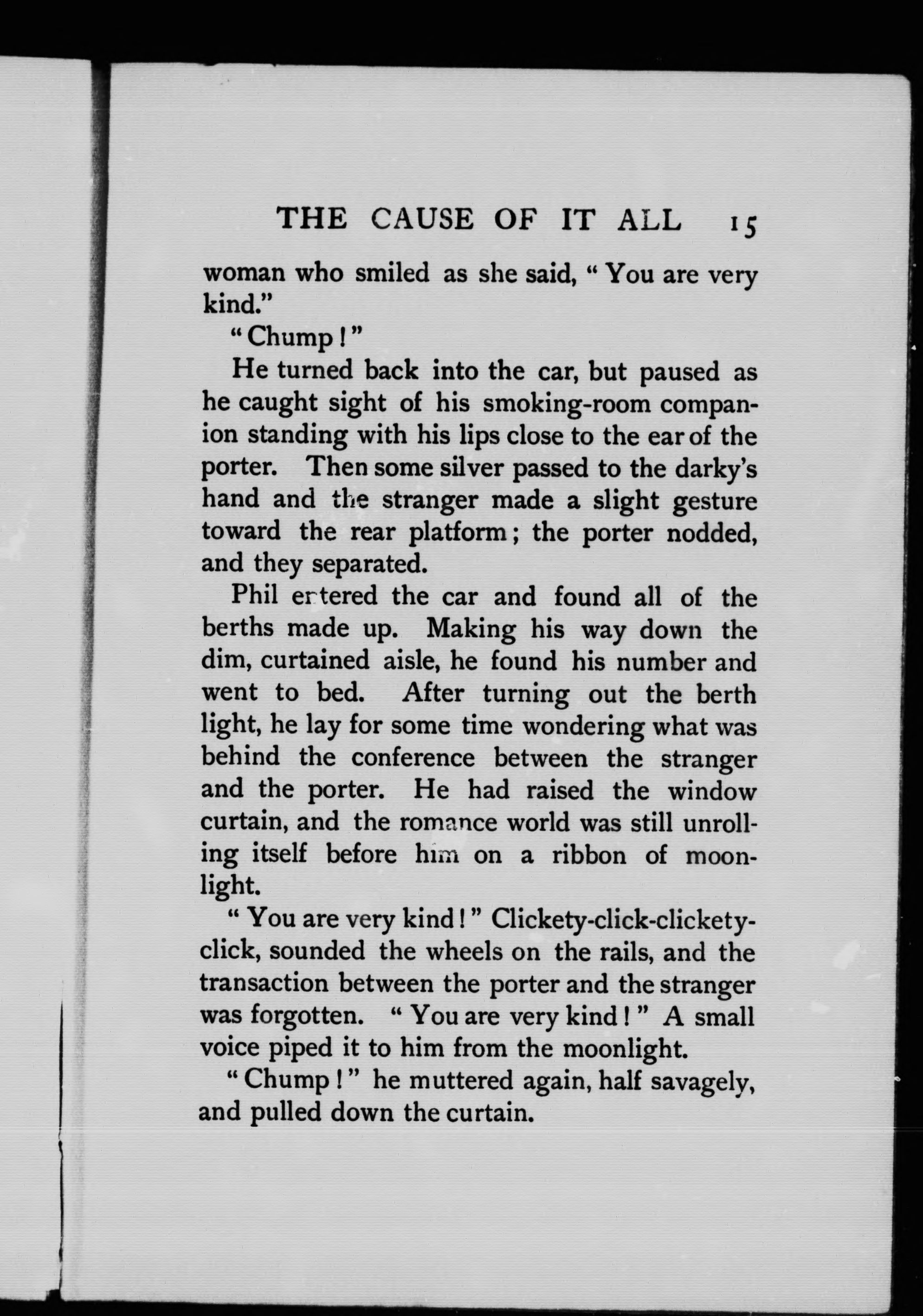 THE CAUSE OF IT ALL 15

woman who smiled as she said, "You are very kind."

"Chump!"

He turned back into the car, but paused as he caught sight of his smoking-room companion standing with his lips close to the ear of the porter. Then some silver passed to the darky's hand and the stranger made a slight gesture toward the rear platform; the porter nodded, and they separated.

Phil entered the car and found all of the berths made up. Making his way down the dim, curtained aisle, he found his number and went to bed. After turning out the berth light, he lay for some time wondering what was behind the conference between the stranger and the porter. He had raised the window curtain, and the romance world was still unrolling itself before him on a ribbon of moonlight.

"You are very kind!" Clickety-click-clickety-click, sounded the wheels on the rails, and the transaction between the porter and the stranger was forgotten. "You are very kind!" A small voice piped it to him from the moonlight.

"Chump!" he muttered again, half savagely, and pulled down the curtain.